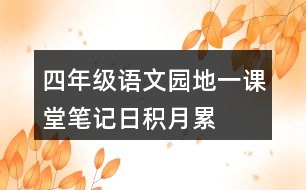 四年级语文园地一课堂笔记日积月累